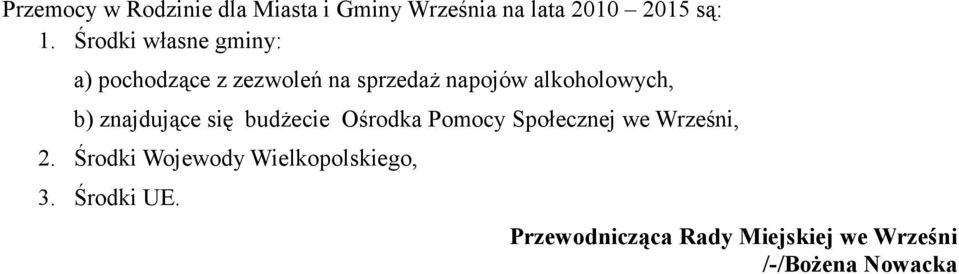 Przemocy w Rodzinie dla Miasta i Gminy Września na lata 2010 – 2015 są:

1. Środki własne gminy:

a) pochodzące z zezwoleń na sprzedaż napojów alkoholowych,

b) znajdujące się budżecie Ośrodka Pomocy Społecznej we Wrześni,

2. Środki Wojewody Wielkopolskiego,

3. Środki UE.

Przewodnicząca Rady Miejskiej we Wrześni
/-/Bożena Nowacka